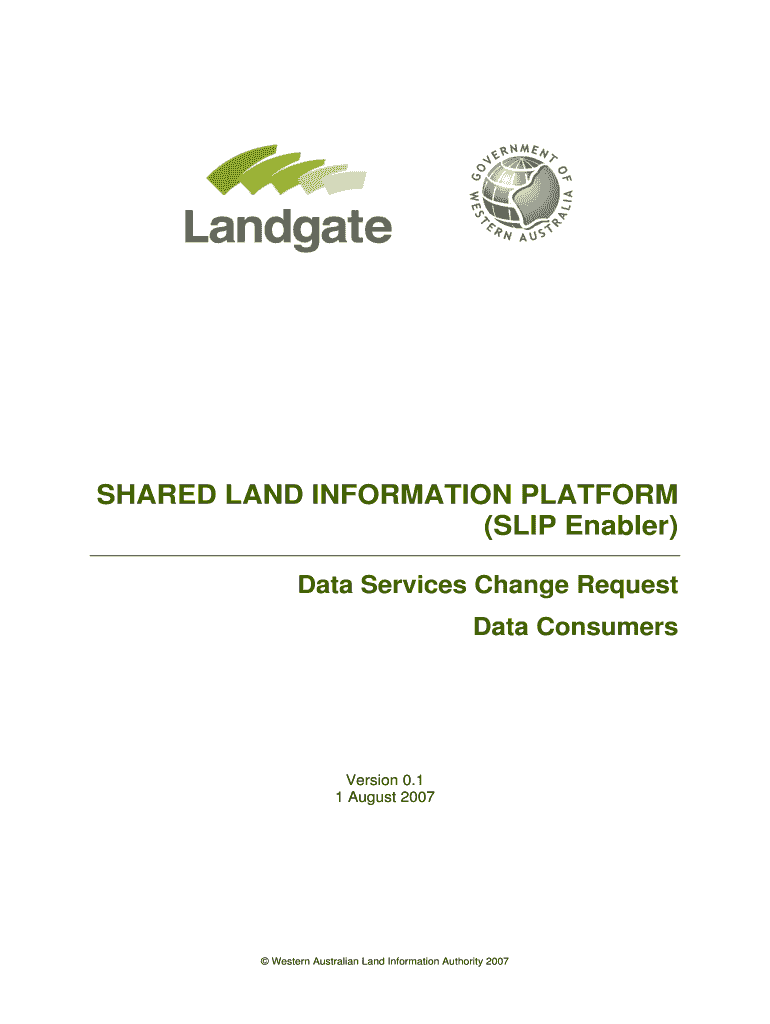 Landgate

GOVERNMENT OF WESTERN AUSTRALIA

SHARED LAND INFORMATION PLATFORM
(SLIP Enabler)

Data Services Change Request

Data Consumers

Version 0.1
1 August 2007

© Western Australian Land Information Authority 2007